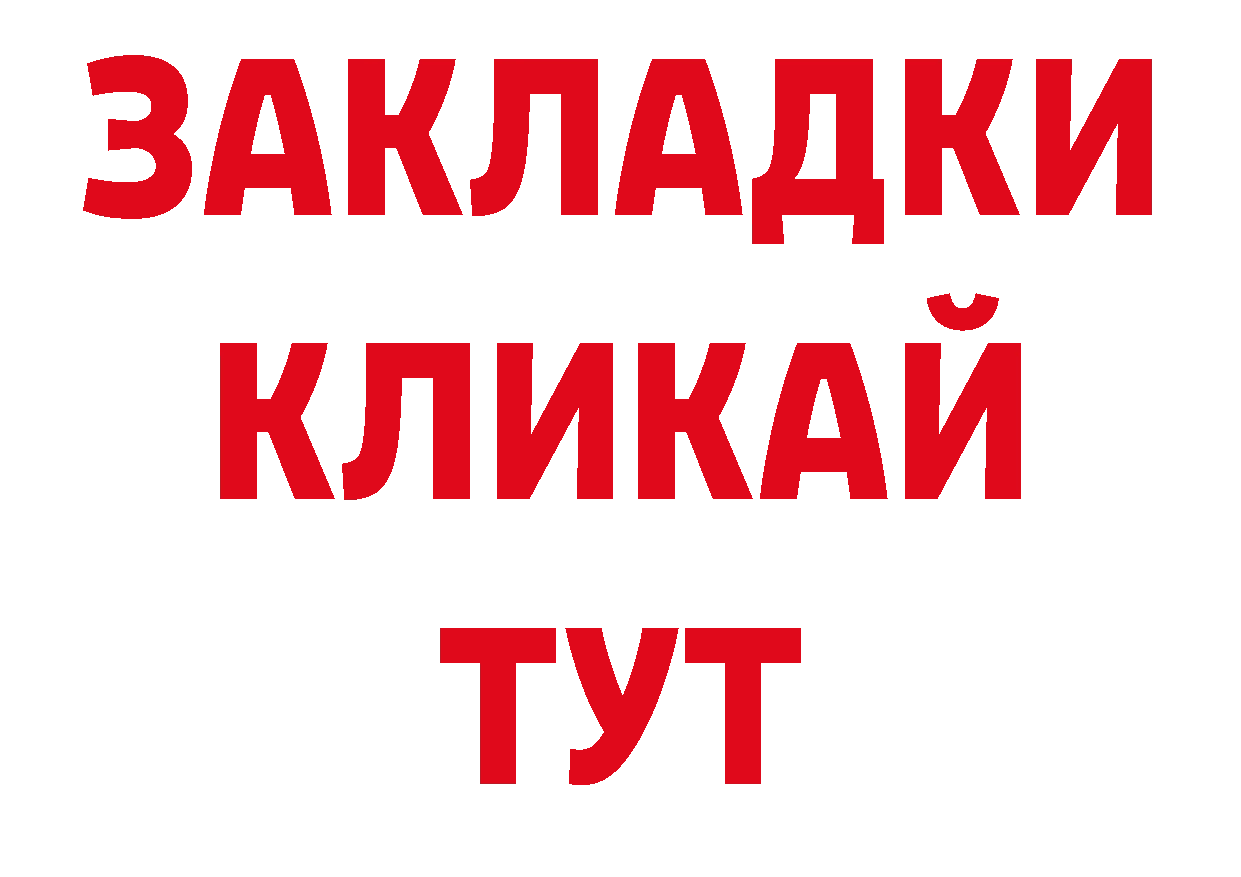 ЗАКЛАДКИ
КЛИКАЙ
ТУТ